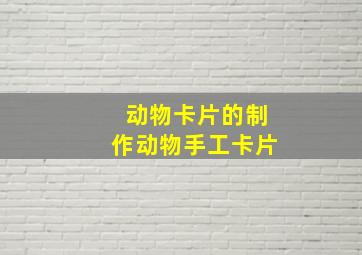 动物卡片的制作动物手工卡片